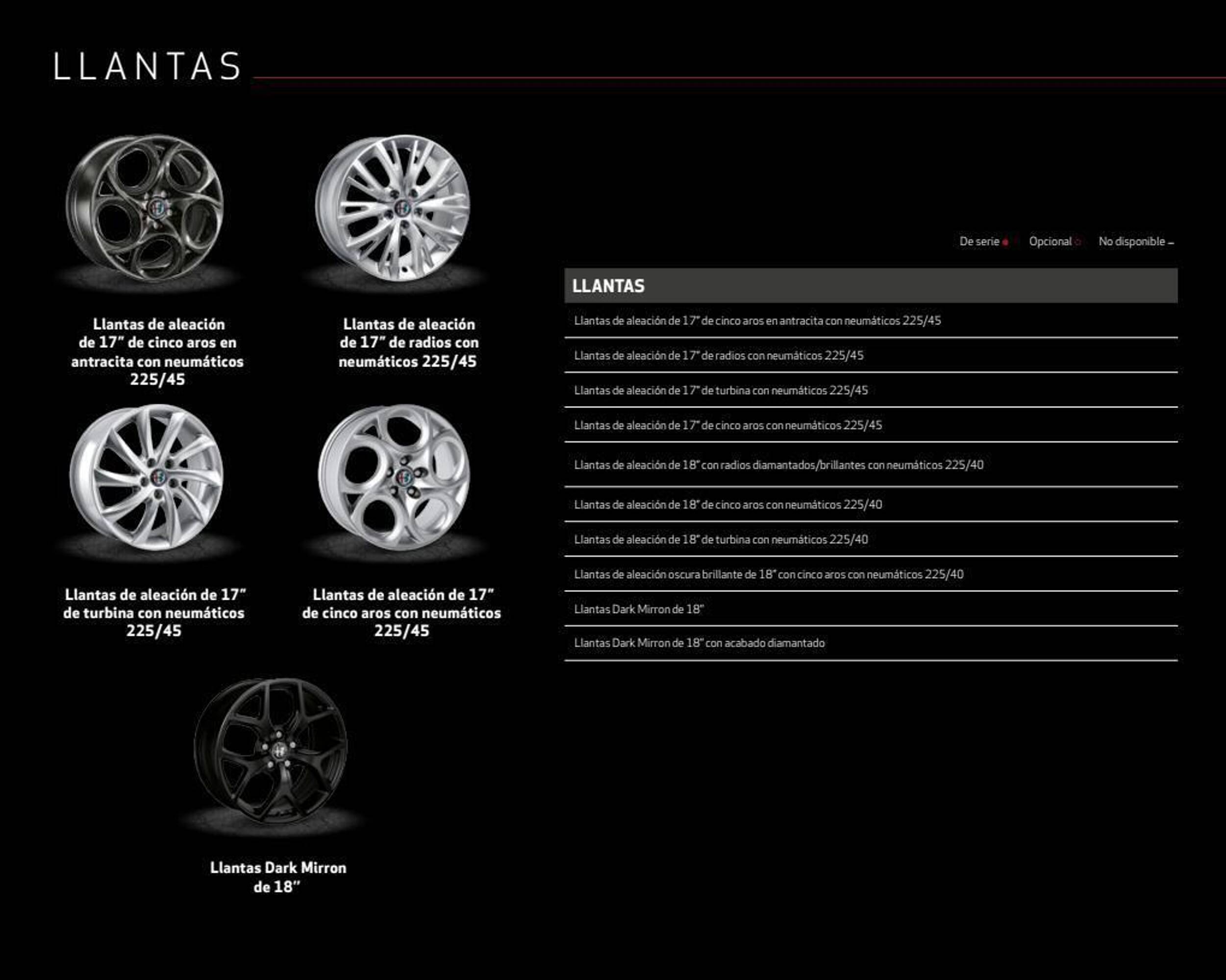 LLANTAS

Llantas de aleación de 17" de cinco aros en antracita con neumáticos 225/45

Llantas de aleación de 17" de radios con neumáticos 225/45

Llantas de aleación de 17" de turbina con neumáticos 225/45

Llantas de aleación de 17" de cinco aros con neumáticos 225/45

Llantas Dark Mirron de 18"

De serie ● Opcional ○ No disponible –

| LLANTAS |
|---|
| Llantas de aleación de 17" de cinco aros en antracita con neumáticos 225/45 |
| Llantas de aleación de 17" de radios con neumáticos 225/45 |
| Llantas de aleación de 17" de turbina con neumáticos 225/45 |
| Llantas de aleación de 17" de cinco aros con neumáticos 225/45 |
| Llantas de aleación de 18" con radios diamantados/brillantes con neumáticos 225/40 |
| Llantas de aleación de 18" de cinco aros con neumáticos 225/40 |
| Llantas de aleación de 18" de turbina con neumáticos 225/40 |
| Llantas de aleación oscura brillante de 18" con cinco aros con neumáticos 225/40 |
| Llantas Dark Mirron de 18" |
| Llantas Dark Mirron de 18" con acabado diamantado |